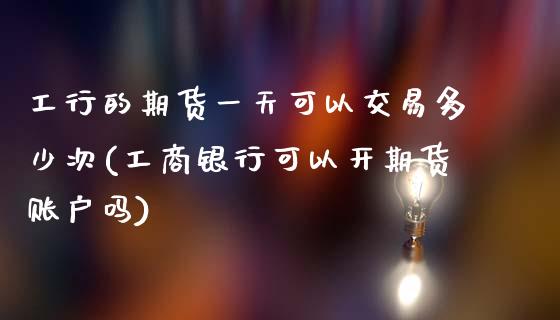 工行的期货一天可以交易多少次(工商银行可以开期货账户吗)